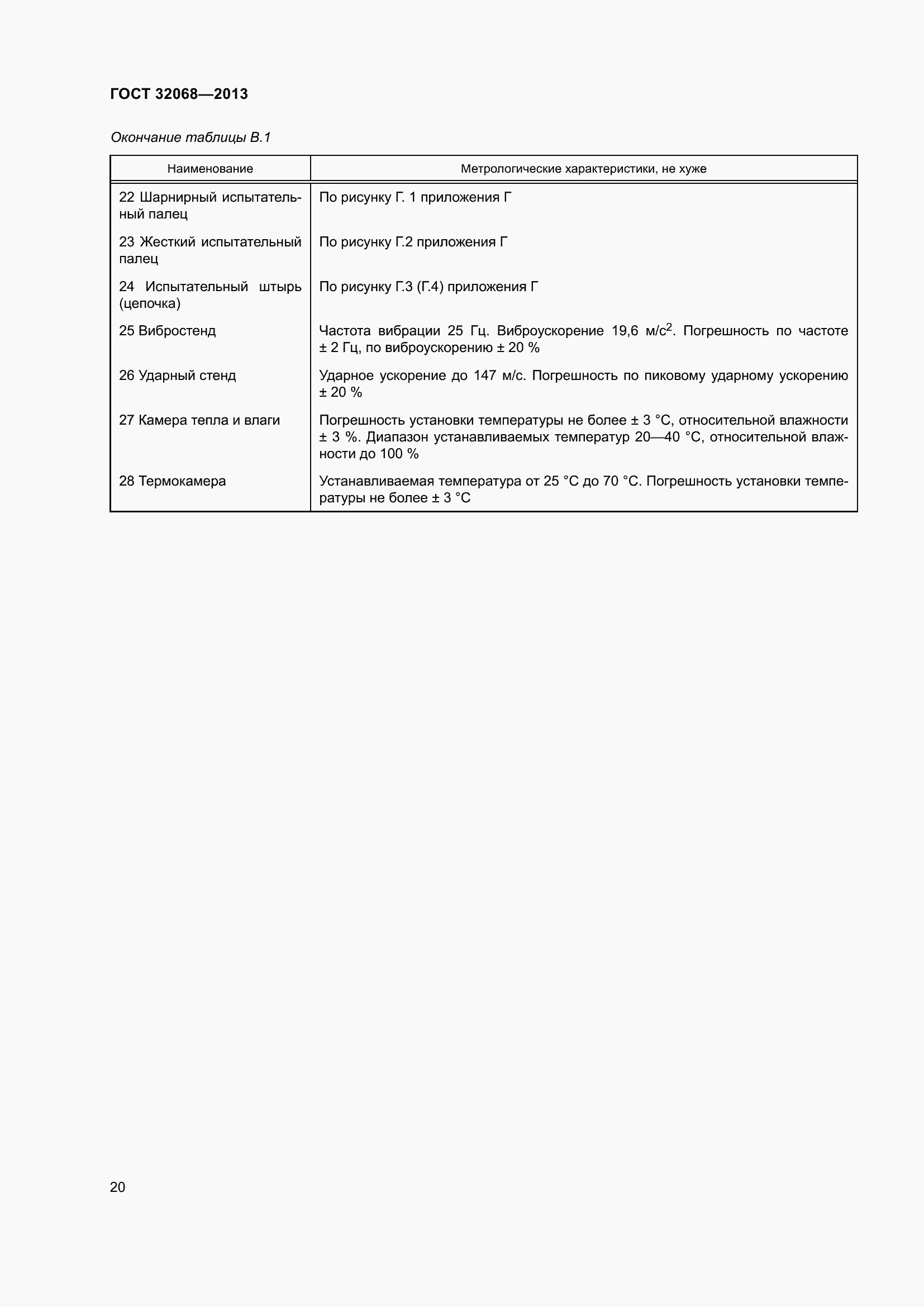 ГОСТ 32068—2013

Окончание таблицы В.1

| Наименование | Метрологические характеристики, не хуже |
|---|---|
| 22 Шарнирный испытательный палец | По рисунку Г. 1 приложения Г |
| 23 Жесткий испытательный палец | По рисунку Г.2 приложения Г |
| 24 Испытательный штырь (цепочка) | По рисунку Г.3 (Г.4) приложения Г |
| 25 Вибростенд | Частота вибрации 25 Гц. Виброускорение 19,6 м/с$^2$. Погрешность по частоте ± 2 Гц, по виброускорению ± 20 % |
| 26 Ударный стенд | Ударное ускорение до 147 м/с. Погрешность по пиковому ударному ускорению ± 20 % |
| 27 Камера тепла и влаги | Погрешность установки температуры не более ± 3 °С, относительной влажности ± 3 %. Диапазон устанавливаемых температур 20—40 °С, относительной влажности до 100 % |
| 28 Термокамера | Устанавливаемая температура от 25 °С до 70 °С. Погрешность установки температуры не более ± 3 °С |

20